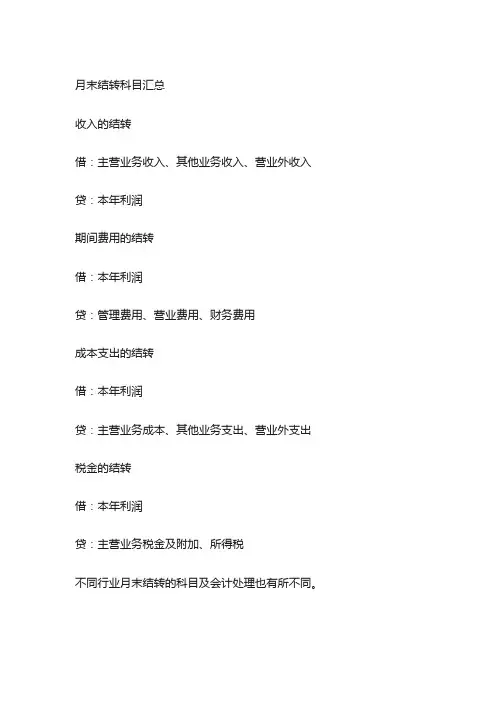 月末结转科目汇总

收入的结转

借：主营业务收入、其他业务收入、营业外收入

贷：本年利润

期间费用的结转

借：本年利润

贷：管理费用、营业费用、财务费用

成本支出的结转

借：本年利润

贷：主营业务成本、其他业务支出、营业外支出

税金的结转

借：本年利润

贷：主营业务税金及附加、所得税

不同行业月末结转的科目及会计处理也有所不同。